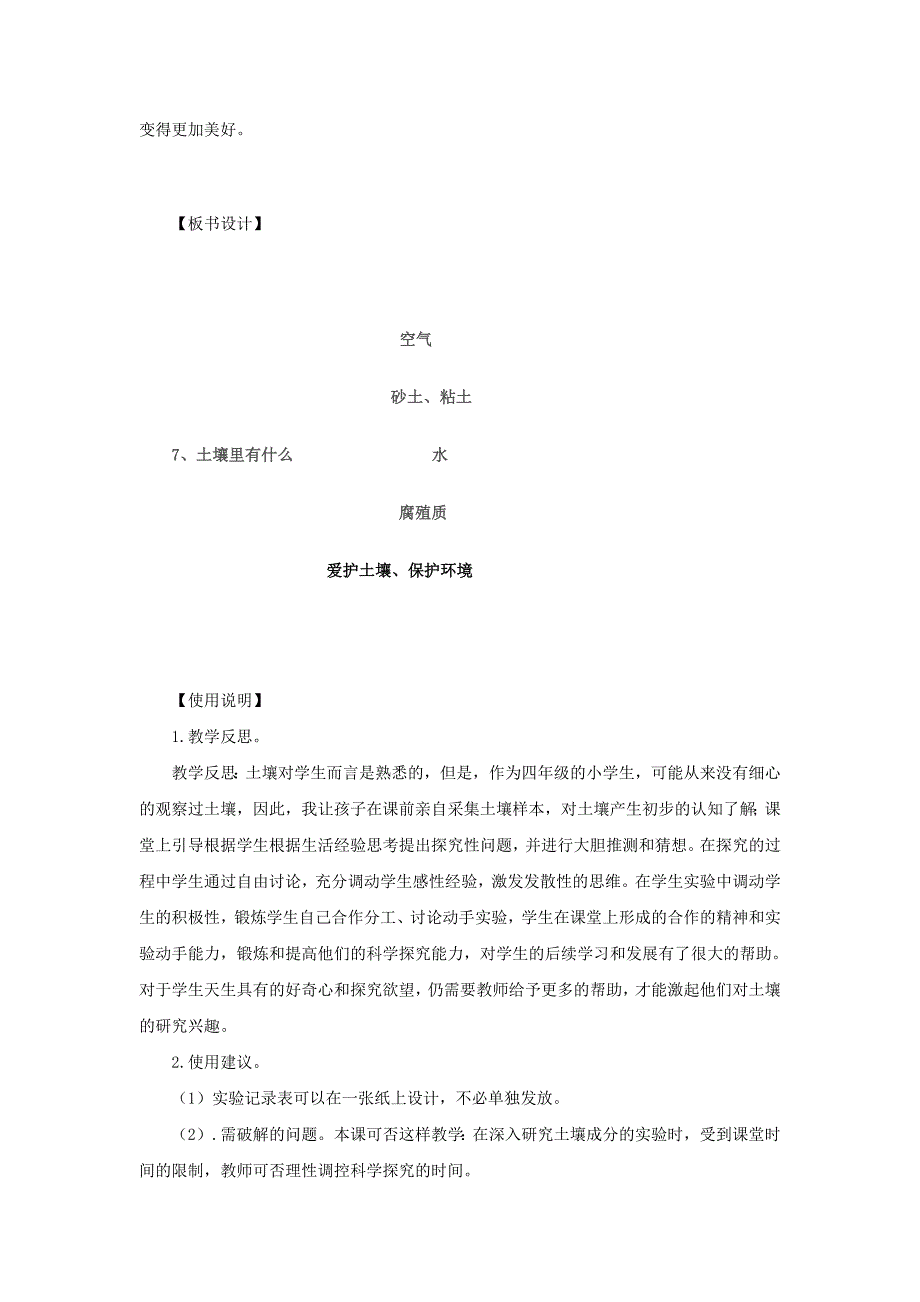 变得更加美好。

【板书设计】

空气

砂土、粘土

7、土壤里有什么　　水

腐殖质

爱护土壤、保护环境

【使用说明】

1.教学反思。

教学反思：土壤对学生而言是熟悉的，但是，作为四年级的小学生，可能从来没有细心的观察过土壤，因此，我让孩子在课前亲自采集土壤样本，对土壤产生初步的认知了解；课堂上引导根据学生根据生活经验思考提出探究性问题，并进行大胆推测和猜想。在探究的过程中学生通过自由讨论，充分调动学生感性经验，激发发散性的思维。在学生实验中调动学生的积极性，锻炼学生自己合作分工、讨论动手实验，学生在课堂上形成的合作的精神和实验动手能力，锻炼和提高他们的科学探究能力，对学生的后续学习和发展有了很大的帮助。对于学生天生具有的好奇心和探究欲望，仍需要教师给予更多的帮助，才能激起他们对土壤的研究兴趣。

2.使用建议。

（1）实验记录表可以在一张纸上设计，不必单独发放。

（2）.需破解的问题。本课可否这样教学：在深入研究土壤成分的实验时，受到课堂时间的限制，教师可否理性调控科学探究的时间。